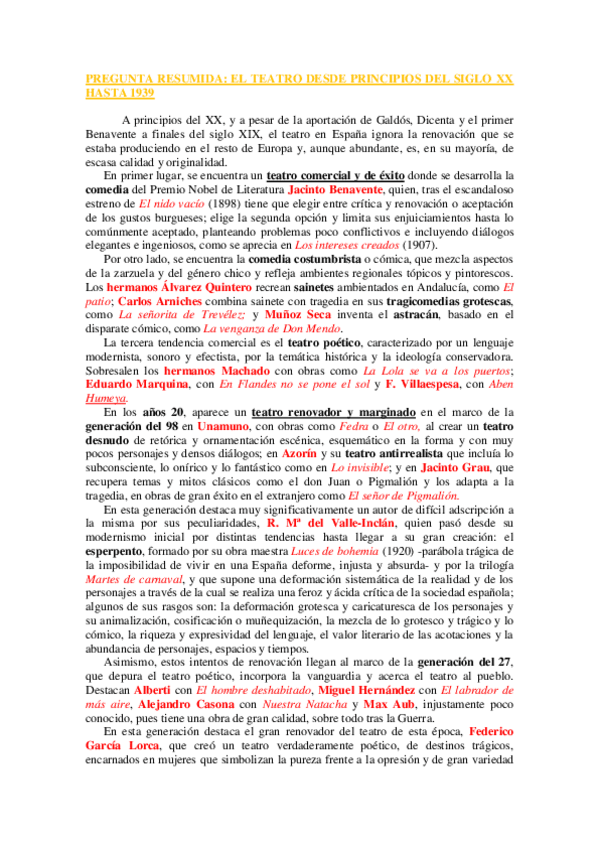 PREGUNTA RESUMIDA: EL TEATRO DESDE PRINCIPIOS DEL SIGLO XX HASTA 1939

A principios del XX, y a pesar de la aportación de Galdós, Dicenta y el primer Benavente a finales del siglo XIX, el teatro en España ignora la renovación que se estaba produciendo en el resto de Europa y, aunque abundante, es, en su mayoría, de escasa calidad y originalidad.

En primer lugar, se encuentra un teatro comercial y de éxito donde se desarrolla la comedia del Premio Nobel de Literatura Jacinto Benavente, quien, tras el escandaloso estreno de El nido vacío (1898) tiene que elegir entre crítica y renovación o aceptación de los gustos burgueses; elige la segunda opción y limita sus enjuiciamientos hasta lo comúnmente aceptado, planteando problemas poco conflictivos e incluyendo diálogos elegantes e ingeniosos, como se aprecia en Los intereses creados (1907).

Por otro lado, se encuentra la comedia costumbrista o cómica, que mezcla aspectos de la zarzuela y del género chico y refleja ambientes regionales tópicos y pintorescos. Los hermanos Álvarez Quintero recrean sainetes ambientados en Andalucía, como El patio; Carlos Arniches combina sainete con tragedia en sus tragicomedias grotescas, como La señorita de Trevélez; y Muñoz Seca inventa el astracán, basado en el disparate cómico, como La venganza de Don Mendo.

La tercera tendencia comercial es el teatro poético, caracterizado por un lenguaje modernista, sonoro y efectista, por la temática histórica y la ideología conservadora. Sobresalen los hermanos Machado con obras como La Lola se va a los puertos; Eduardo Marquina, con En Flandes no se pone el sol y F. Villaespesa, con Aben Humeya.

En los años 20, aparece un teatro renovador y marginado en el marco de la generación del 98 en Unamuno, con obras como Fedra o El otro, al crear un teatro desnudo de retórica y ornamentación escénica, esquemático en la forma y con muy pocos personajes y densos diálogos; en Azorín y su teatro antirrealista que incluía lo subconsciente, lo onírico y lo fantástico como en Lo invisible; y en Jacinto Grau, que recupera temas y mitos clásicos como el don Juan o Pigmalión y los adapta a la tragedia, en obras de gran éxito en el extranjero como El señor de Pigmalión.

En esta generación destaca muy significativamente un autor de difícil adscripción a la misma por sus peculiaridades, R. Mª del Valle-Inclán, quien pasó desde su modernismo inicial por distintas tendencias hasta llegar a su gran creación: el esperpento, formado por su obra maestra Luces de bohemia (1920) -parábola trágica de la imposibilidad de vivir en una España deforme, injusta y absurda- y por la trilogía Martes de carnaval, y que supone una deformación sistemática de la realidad y de los personajes a través de la cual se realiza una feroz y ácida crítica de la sociedad española; algunos de sus rasgos son: la deformación grotesca y caricaturesca de los personajes y su animalización, cosificación o muñequización, la mezcla de lo grotesco y trágico y lo cómico, la riqueza y expresividad del lenguaje, el valor literario de las acotaciones y la abundancia de personajes, espacios y tiempos.

Asimismo, estos intentos de renovación llegan al marco de la generación del 27, que depura el teatro poético, incorpora la vanguardia y acerca el teatro al pueblo. Destacan Alberti con El hombre deshabitado, Miguel Hernández con El labrador de más aire, Alejandro Casona con Nuestra Natacha y Max Aub, injustamente poco conocido, pues tiene una obra de gran calidad, sobre todo tras la Guerra.

En esta generación destaca el gran renovador del teatro de esta época, Federico García Lorca, que creó un teatro verdaderamente poético, de destinos trágicos, encarnados en mujeres que simbolizan la pureza frente a la opresión y de gran variedad